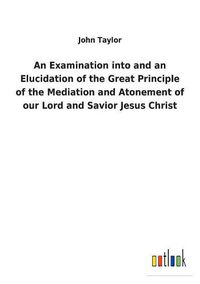 John Taylor

An Examination into and an Elucidation of the Great Principle of the Mediation and Atonement of our Lord and Savior Jesus Christ

outlook